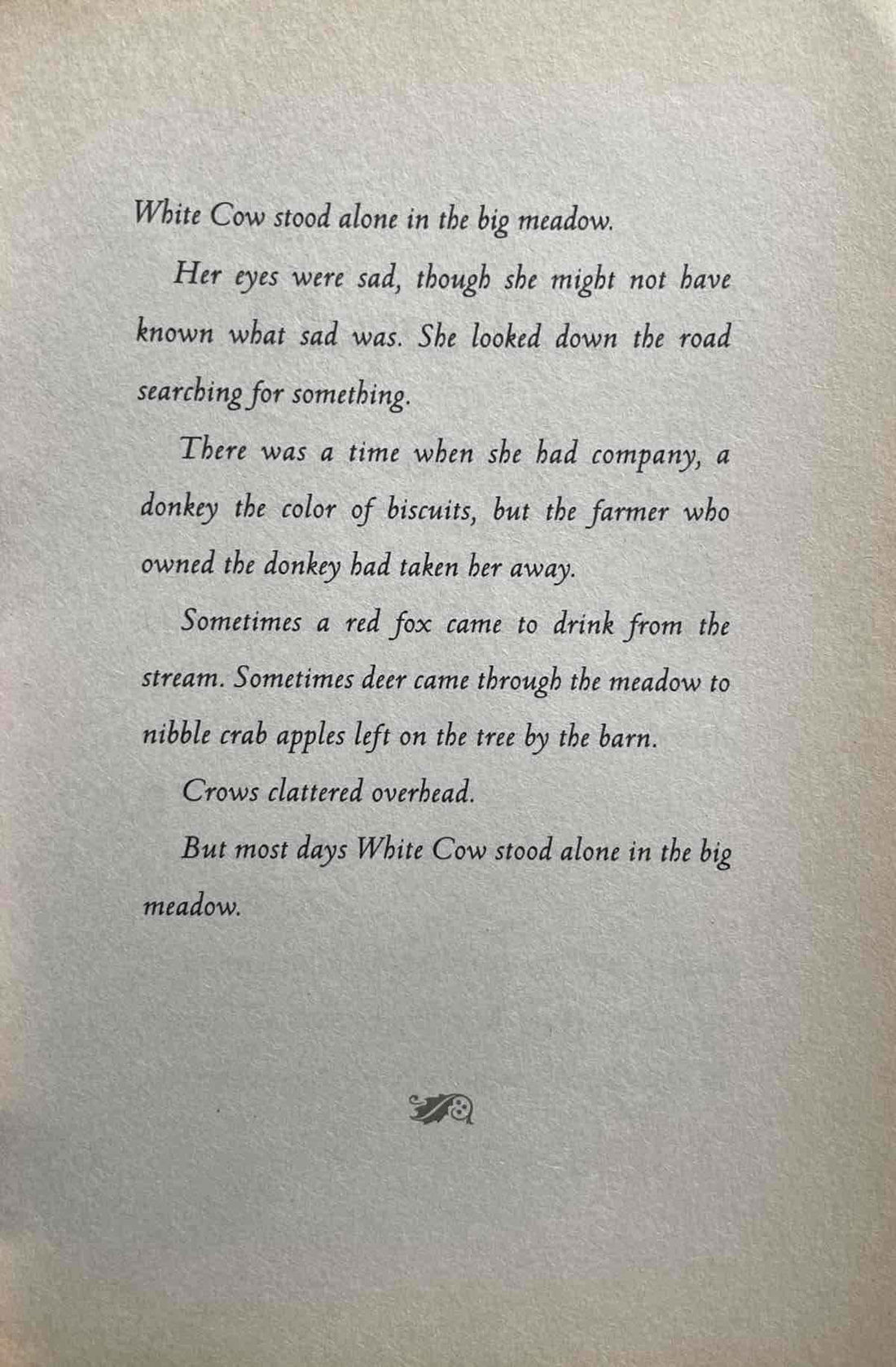 White Cow stood alone in the big meadow.

Her eyes were sad, though she might not have known what sad was. She looked down the road searching for something.

There was a time when she had company, a donkey the color of biscuits, but the farmer who owned the donkey had taken her away.

Sometimes a red fox came to drink from the stream. Sometimes deer came through the meadow to nibble crab apples left on the tree by the barn.

Crows clattered overhead.

But most days White Cow stood alone in the big meadow.